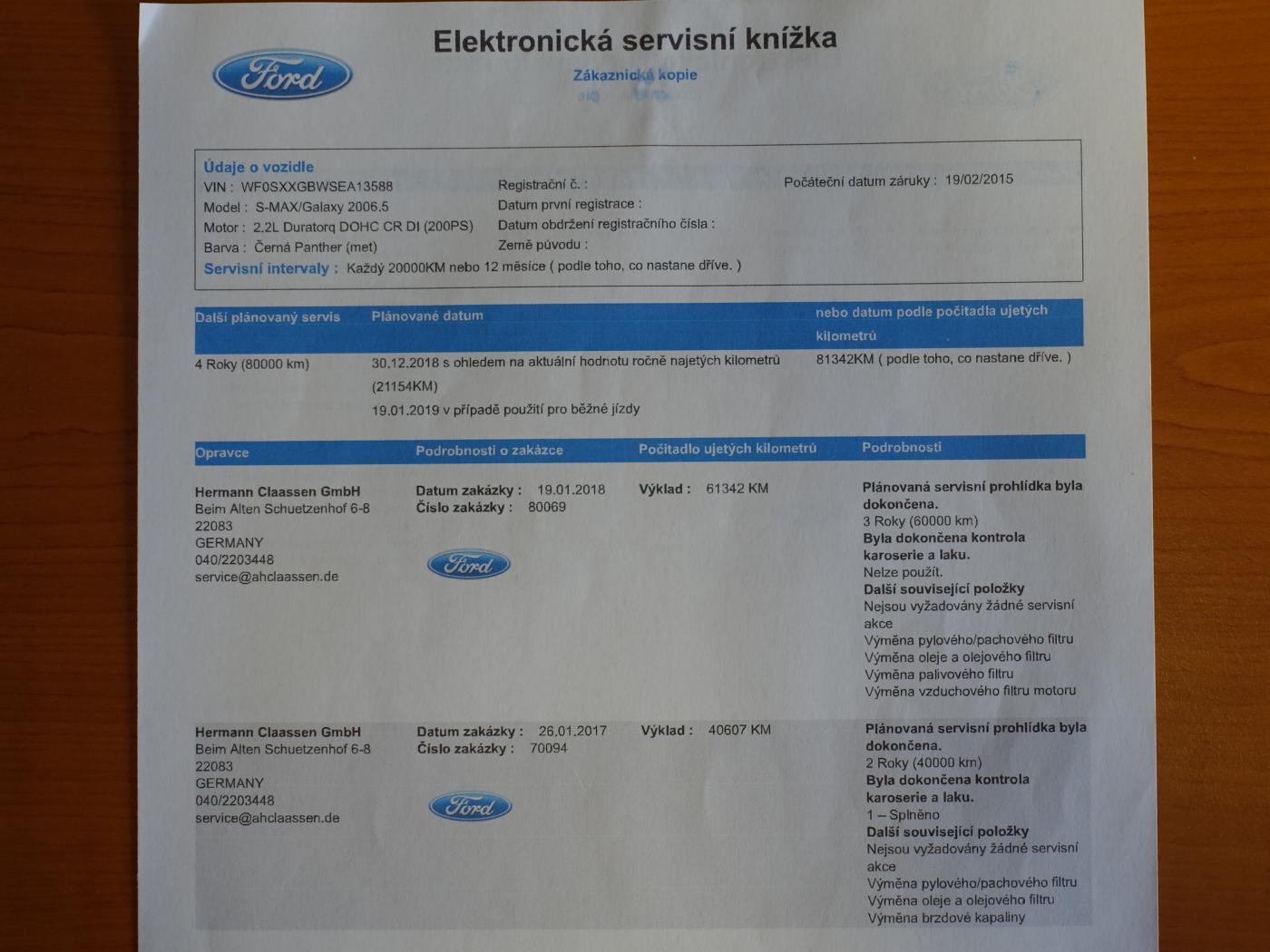 Ford

Elektronická servisní knížka

Zákaznická kopie

Údaje o vozidle
VIN : WF0SXXGBWSEA13588
Model : S-MAX/Galaxy 2006.5
Motor : 2.2L Duratorq DOHC CR DI (200PS)
Barva : Černá Panther (met)
Registrační č. :
Datum první registrace :
Datum obdržení registračního čísla :
Země původu :
Počáteční datum záruky : 19/02/2015
Servisní intervaly : Každý 20000KM nebo 12 měsíce ( podle toho, co nastane dříve. )

| Další plánovaný servis | Plánované datum | nebo datum podle počitadla ujetých kilometrů |
|---|---|---|
| 4 Roky (80000 km) | 30.12.2018 s ohledem na aktuální hodnotu ročně najetých kilometrů (21154KM) 19.01.2019 v případě použití pro běžné jízdy | 81342KM ( podle toho, co nastane dříve. ) |

| Opravce | Podrobnosti o zakázce | Počitadlo ujetých kilometrů | Podrobnosti |
|---|---|---|---|
| Hermann Claassen GmbH Beim Alten Schuetzenhof 6-8 22083 GERMANY 040/2203448 service@ahclaassen.de | Datum zakázky : 19.01.2018 Číslo zakázky : 80069 Ford | Výklad : 61342 KM | Plánovaná servisní prohlídka byla dokončena. 3 Roky (60000 km) Byla dokončena kontrola karoserie a laku. Nelze použít. Další související položky Nejsou vyžadovány žádné servisní akce Výměna pylového/pachového filtru Výměna oleje a olejového filtru Výměna palivového filtru Výměna vzduchového filtru motoru |
| Hermann Claassen GmbH Beim Alten Schuetzenhof 6-8 22083 GERMANY 040/2203448 service@ahclaassen.de | Datum zakázky : 26.01.2017 Číslo zakázky : 70094 Ford | Výklad : 40607 KM | Plánovaná servisní prohlídka byla dokončena. 2 Roky (40000 km) Byla dokončena kontrola karoserie a laku. 1 – Splněno Další související položky Nejsou vyžadovány žádné servisní akce Výměna pylového/pachového filtru Výměna oleje a olejového filtru Výměna brzdové kapaliny |